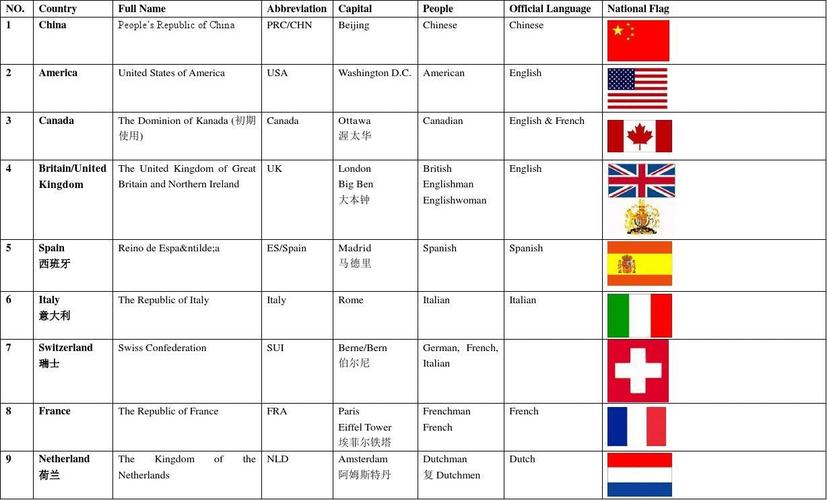 | NO. | Country | Full Name | Abbreviation | Capital | People | Official Language | National Flag |
|---|---|---|---|---|---|---|---|
| 1 | China | People's Republic of China | PRC/CHN | Beijing | Chinese | Chinese | |
| 2 | America | United States of America | USA | Washington D.C. | American | English | |
| 3 | Canada | The Dominion of Kanada (初期使用) | Canada | Ottawa 渥太华 | Canadian | English & French | |
| 4 | Britain/United Kingdom | The United Kingdom of Great Britain and Northern Ireland | UK | London Big Ben 大本钟 | British Englishman Englishwoman | English | |
| 5 | Spain 西班牙 | Reino de Espa&ntilde;a | ES/Spain | Madrid 马德里 | Spanish | Spanish | |
| 6 | Italy 意大利 | The Republic of Italy | Italy | Rome | Italian | Italian | |
| 7 | Switzerland 瑞士 | Swiss Confederation | SUI | Berne/Bern 伯尔尼 | German, French, Italian | | |
| 8 | France | The Republic of France | FRA | Paris Eiffel Tower 埃菲尔铁塔 | Frenchman French | French | |
| 9 | Netherland 荷兰 | The Kingdom of the Netherlands | NLD | Amsterdam 阿姆斯特丹 | Dutchman 复 Dutchmen | Dutch | |